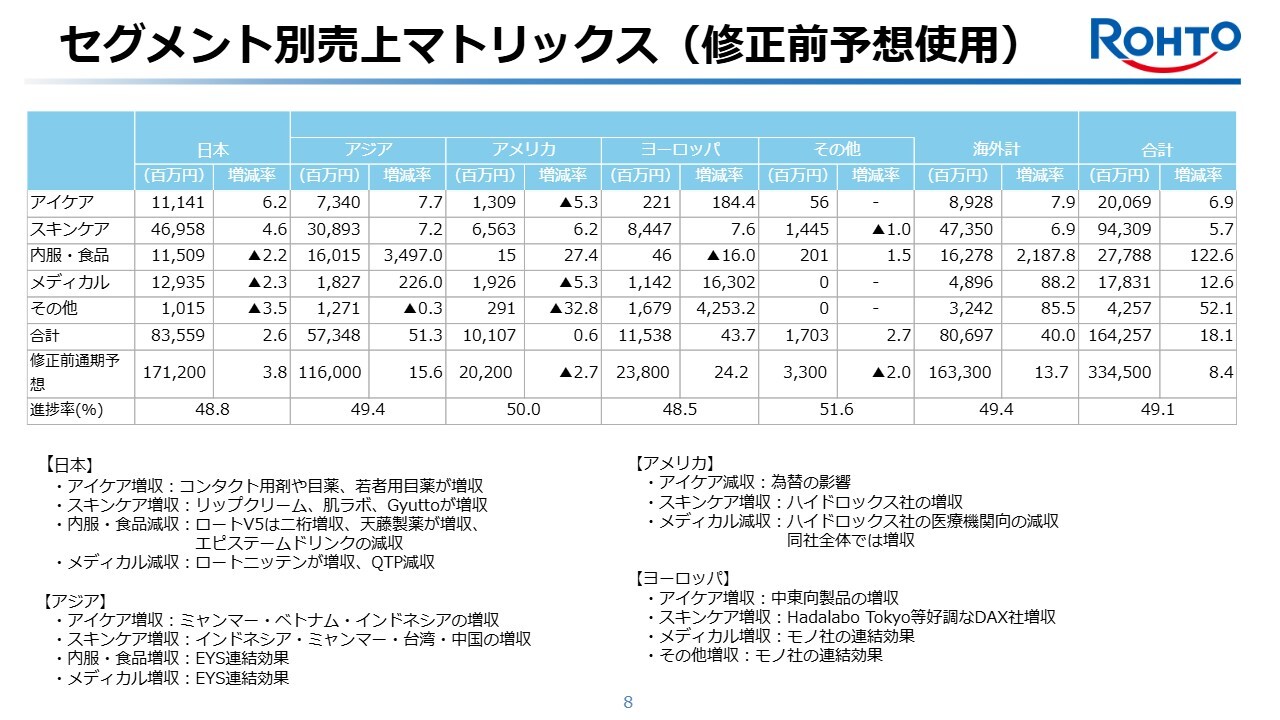 セグメント別売上マトリックス（修正前予想使用）

ROHTO

| | 日本 | | アジア | | アメリカ | | ヨーロッパ | | その他 | | 海外計 | | 合計 | |
|---|---|---|---|---|---|---|---|---|---|---|---|---|---|---|
| | (百万円) | 増減率 | (百万円) | 増減率 | (百万円) | 増減率 | (百万円) | 増減率 | (百万円) | 増減率 | (百万円) | 増減率 | (百万円) | 増減率 |
| アイケア | 11,141 | 6.2 | 7,340 | 7.7 | 1,309 | ▲5.3 | 221 | 184.4 | 56 | - | 8,928 | 7.9 | 20,069 | 6.9 |
| スキンケア | 46,958 | 4.6 | 30,893 | 7.2 | 6,563 | 6.2 | 8,447 | 7.6 | 1,445 | ▲1.0 | 47,350 | 6.9 | 94,309 | 5.7 |
| 内服・食品 | 11,509 | ▲2.2 | 16,015 | 3,497.0 | 15 | 27.4 | 46 | ▲16.0 | 201 | 1.5 | 16,278 | 2,187.8 | 27,788 | 122.6 |
| メディカル | 12,935 | ▲2.3 | 1,827 | 226.0 | 1,926 | ▲5.3 | 1,142 | 16,302 | 0 | - | 4,896 | 88.2 | 17,831 | 12.6 |
| その他 | 1,015 | ▲3.5 | 1,271 | ▲0.3 | 291 | ▲32.8 | 1,679 | 4,253.2 | 0 | - | 3,242 | 85.5 | 4,257 | 52.1 |
| 合計 | 83,559 | 2.6 | 57,348 | 51.3 | 10,107 | 0.6 | 11,538 | 43.7 | 1,703 | 2.7 | 80,697 | 40.0 | 164,257 | 18.1 |
| 修正前通期予想 | 171,200 | 3.8 | 116,000 | 15.6 | 20,200 | ▲2.7 | 23,800 | 24.2 | 3,300 | ▲2.0 | 163,300 | 13.7 | 334,500 | 8.4 |
| 進捗率(%) | 48.8 | | 49.4 | | 50.0 | | 48.5 | | 51.6 | | 49.4 | | 49.1 | |

【日本】
・アイケア増収：コンタクト用剤や目薬、若者用目薬が増収
・スキンケア増収：リップクリーム、肌ラボ、Gyuttoが増収
・内服・食品減収：ロートV5は二桁増収、天藤製薬が増収、エピステームドリンクの減収
・メディカル減収：ロートニッテンが増収、QTP減収

【アジア】
・アイケア増収：ミャンマー・ベトナム・インドネシアの増収
・スキンケア増収：インドネシア・ミャンマー・台湾・中国の増収
・内服・食品増収：EYS連結効果
・メディカル増収：EYS連結効果

【アメリカ】
・アイケア減収：為替の影響
・スキンケア増収：ハイドロックス社の増収
・メディカル減収：ハイドロックス社の医療機関向の減収
同社全体では増収

【ヨーロッパ】
・アイケア増収：中東向製品の増収
・スキンケア増収：Hadalabo Tokyo等好調なDAX社増収
・メディカル増収：モノ社の連結効果
・その他増収：モノ社の連結効果

8